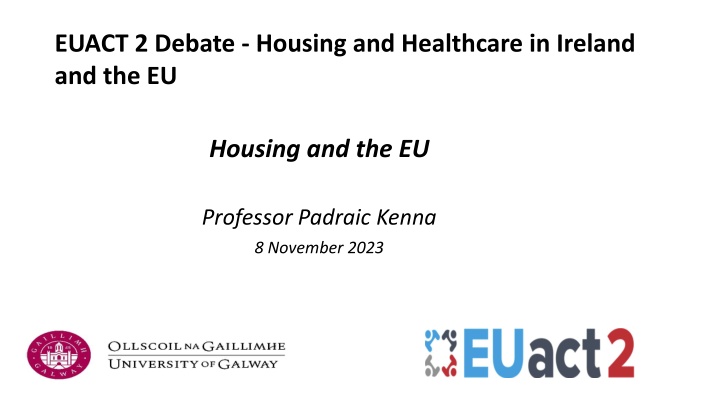 EUACT 2 Debate - Housing and Healthcare in Ireland and the EU

Housing and the EU

Professor Padraic Kenna
8 November 2023

OLLSCOIL NA GAILLIMHE
UNIVERSITY OF GALWAY

EUact2